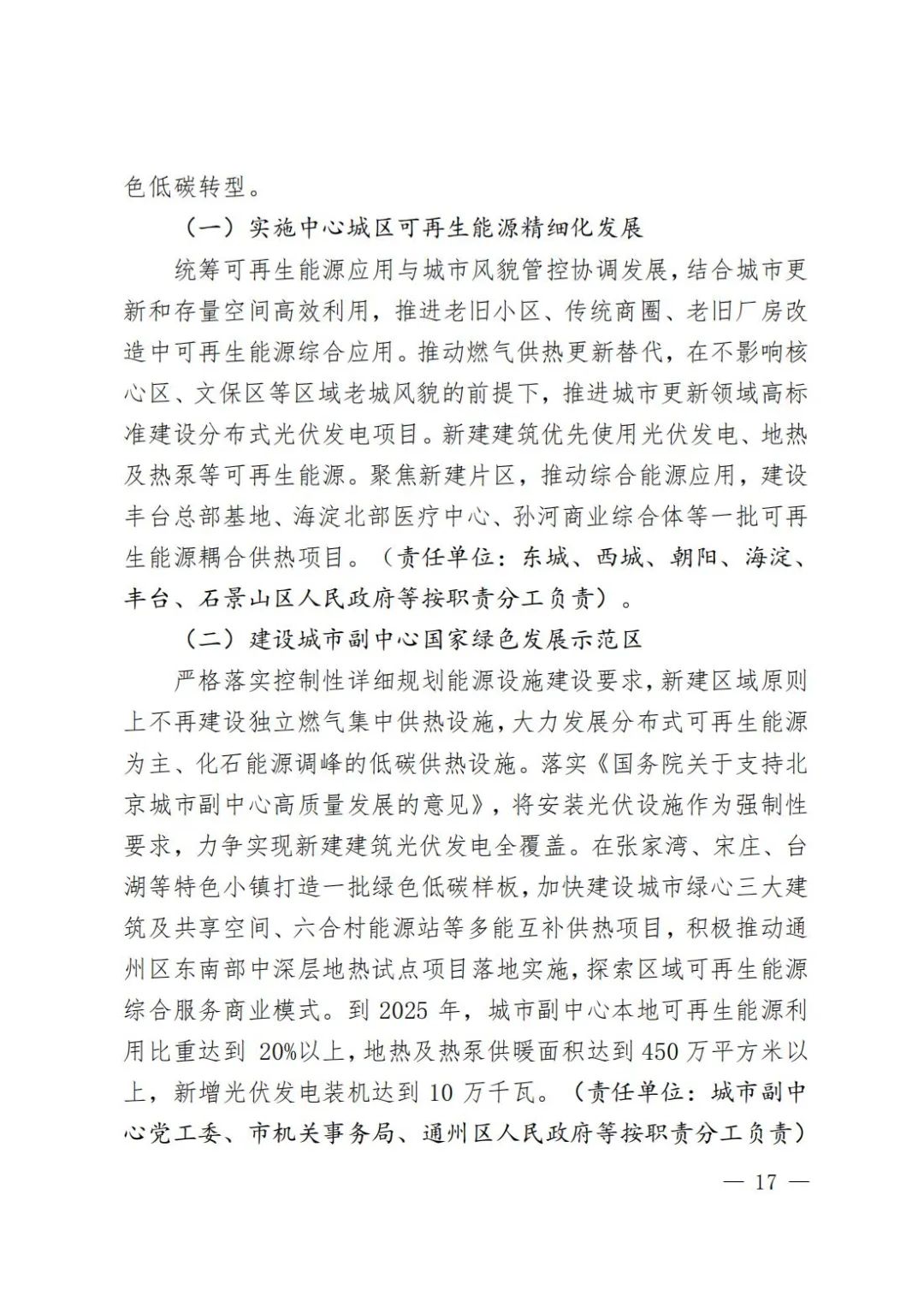 色低碳转型。

（一）实施中心城区可再生能源精细化发展

统筹可再生能源应用与城市风貌管控协调发展，结合城市更新和存量空间高效利用，推进老旧小区、传统商圈、老旧厂房改造中可再生能源综合应用。推动燃气供热更新替代，在不影响核心区、文保区等区域老城风貌的前提下，推进城市更新领域高标准建设分布式光伏发电项目。新建建筑优先使用光伏发电、地热及热泵等可再生能源。聚焦新建片区，推动综合能源应用，建设丰台总部基地、海淀北部医疗中心、孙河商业综合体等一批可再生能源耦合供热项目。（责任单位：东城、西城、朝阳、海淀、丰台、石景山区人民政府等按职责分工负责）。

（二）建设城市副中心国家绿色发展示范区

严格落实控制性详细规划能源设施建设要求，新建区域原则上不再建设独立燃气集中供热设施，大力发展分布式可再生能源为主、化石能源调峰的低碳供热设施。落实《国务院关于支持北京城市副中心高质量发展的意见》，将安装光伏设施作为强制性要求，力争实现新建建筑光伏发电全覆盖。在张家湾、宋庄、台湖等特色小镇打造一批绿色低碳样板，加快建设城市绿心三大建筑及共享空间、六合村能源站等多能互补供热项目，积极推动通州区东南部中深层地热试点项目落地实施，探索区域可再生能源综合服务商业模式。到 2025 年，城市副中心本地可再生能源利用比重达到 20%以上，地热及热泵供暖面积达到 450 万平方米以上，新增光伏发电装机达到 10 万千瓦。（责任单位：城市副中心党工委、市机关事务局、通州区人民政府等按职责分工负责）

— 17 —